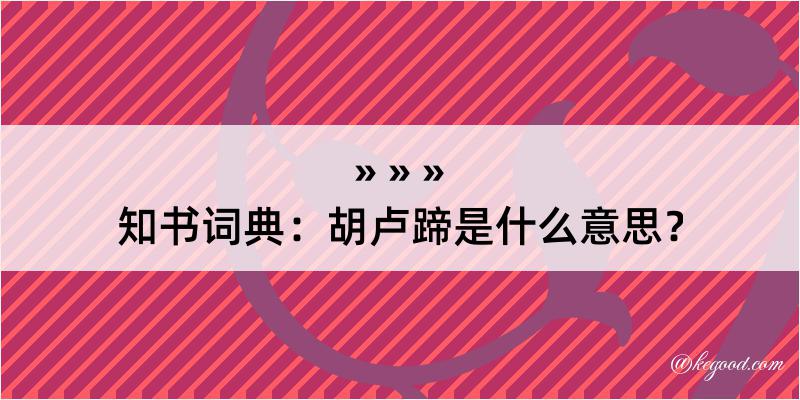 » » »
知书词典：胡卢蹄是什么意思？

@kegood.com